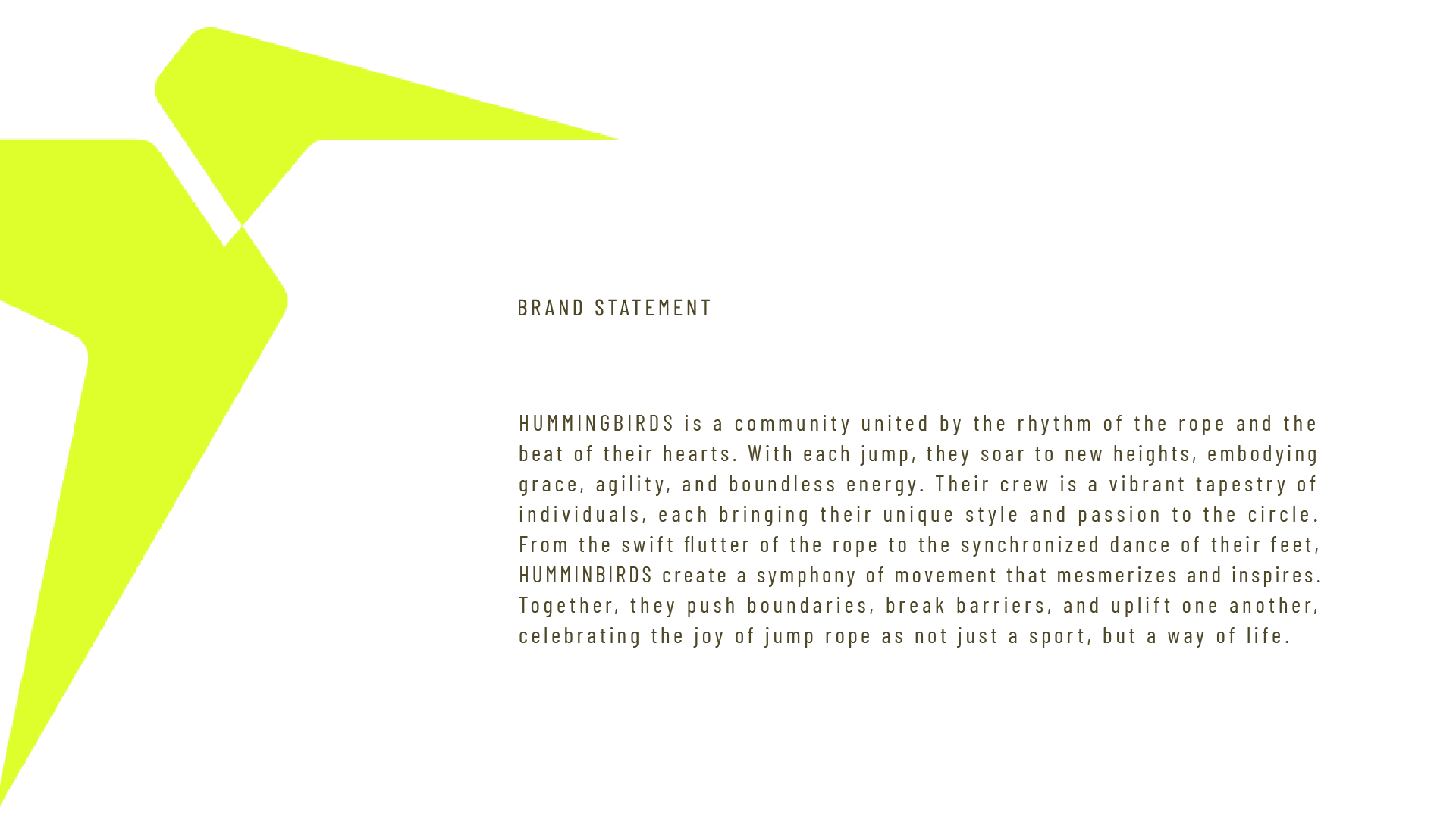 BRAND STATEMENT

HUMMINGBIRDS is a community united by the rhythm of the rope and the beat of their hearts. With each jump, they soar to new heights, embodying grace, agility, and boundless energy. Their crew is a vibrant tapestry of individuals, each bringing their unique style and passion to the circle. From the swift flutter of the rope to the synchronized dance of their feet, HUMMINBIRDS create a symphony of movement that mesmerizes and inspires. Together, they push boundaries, break barriers, and uplift one another, celebrating the joy of jump rope as not just a sport, but a way of life.